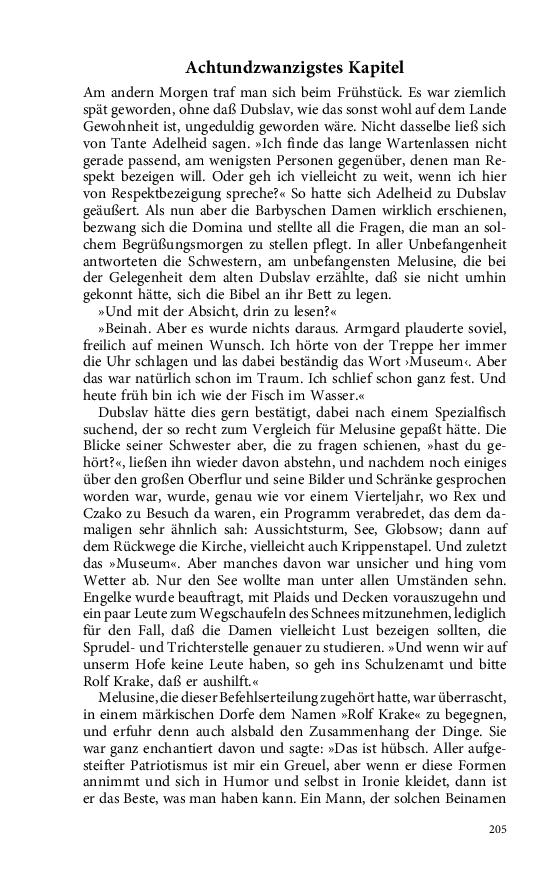 Achtundzwanzigstes Kapitel

Am andern Morgen traf man sich beim Frühstück. Es war ziemlich spät geworden, ohne daß Dubslav, wie das sonst wohl auf dem Lande Gewohnheit ist, ungeduldig geworden wäre. Nicht dasselbe ließ sich von Tante Adelheid sagen. »Ich finde das lange Wartenlassen nicht gerade passend, am wenigsten Personen gegenüber, denen man Respekt bezeigen will. Oder geh ich vielleicht zu weit, wenn ich hier von Respektbezeigung spreche?« So hatte sich Adelheid zu Dubslav geäußert. Als nun aber die Barbyschen Damen wirklich erschienen, bezwang sich die Domina und stellte all die Fragen, die man an solchem Begrüßungsmorgen zu stellen pflegt. In aller Unbefangenheit antworteten die Schwestern, am unbefangensten Melusine, die bei der Gelegenheit dem alten Dubslav erzählte, daß sie nicht umhin gekonnt hätte, sich die Bibel an ihr Bett zu legen.

»Und mit der Absicht, drin zu lesen?«

»Beinah. Aber es wurde nichts daraus. Armgard plauderte soviel, freilich auf meinen Wunsch. Ich hörte von der Treppe her immer die Uhr schlagen und las dabei beständig das Wort ›Museum‹. Aber das war natürlich schon im Traum. Ich schlief schon ganz fest. Und heute früh bin ich wie der Fisch im Wasser.«

Dubslav hätte dies gern bestätigt, dabei nach einem Spezialfisch suchend, der so recht zum Vergleich für Melusine gepaßt hätte. Die Blicke seiner Schwester aber, die zu fragen schienen, »hast du gehört?«, ließen ihn wieder davon abstehn, und nachdem noch einiges über den großen Oberflur und seine Bilder und Schränke gesprochen worden war, wurde, genau wie vor einem Vierteljahr, wo Rex und Czako zu Besuch da waren, ein Programm verabredet, das dem damaligen sehr ähnlich sah: Aussichtsturm, See, Globsow; dann auf dem Rückwege die Kirche, vielleicht auch Krippenstapel. Und zuletzt das »Museum«. Aber manches davon war unsicher und hing vom Wetter ab. Nur den See wollte man unter allen Umständen sehn. Engelke wurde beauftragt, mit Plaids und Decken vorauszugehn und ein paar Leute zum Wegschaufeln des Schnees mitzunehmen, lediglich für den Fall, daß die Damen vielleicht Lust bezeigen sollten, die Sprudel- und Trichterstelle genauer zu studieren. »Und wenn wir auf unserm Hofe keine Leute haben, so geh ins Schulzenamt und bitte Rolf Krake, daß er aushilft.«

Melusine, die dieser Befehlserteilung zugehört hatte, war überrascht, in einem märkischen Dorfe dem Namen »Rolf Krake« zu begegnen, und erfuhr denn auch alsbald den Zusammenhang der Dinge. Sie war ganz enchantiert davon und sagte: »Das ist hübsch. Aller aufgesteifter Patriotismus ist mir ein Greuel, aber wenn er diese Formen annimmt und sich in Humor und selbst in Ironie kleidet, dann ist er das Beste, was man haben kann. Ein Mann, der solchen Beinamen

205